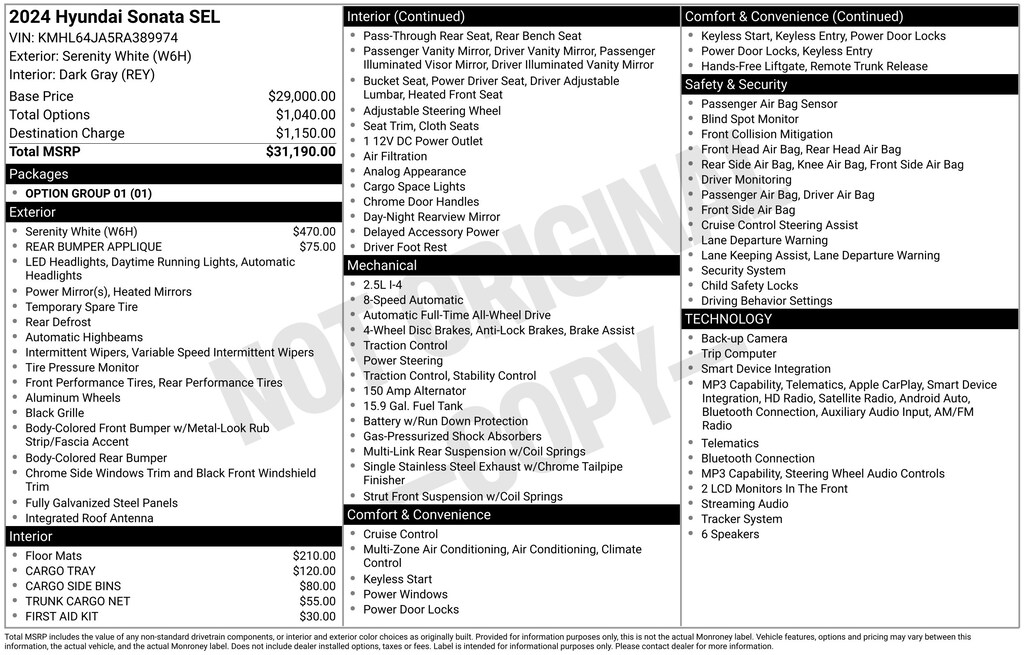 2024 Hyundai Sonata SEL
VIN: KMHL64JA5RA389974
Exterior: Serenity White (W6H)
Interior: Dark Gray (REY)

| | |
|---|---|
| Base Price | $29,000.00 |
| Total Options | $1,040.00 |
| Destination Charge | $1,150.00 |
| Total MSRP | $31,190.00 |

Packages
- OPTION GROUP 01 (01)

Exterior
- Serenity White (W6H) $470.00
- REAR BUMPER APPLIQUE $75.00
- LED Headlights, Daytime Running Lights, Automatic Headlights
- Power Mirror(s), Heated Mirrors
- Temporary Spare Tire
- Rear Defrost
- Automatic Highbeams
- Intermittent Wipers, Variable Speed Intermittent Wipers
- Tire Pressure Monitor
- Front Performance Tires, Rear Performance Tires
- Aluminum Wheels
- Black Grille
- Body-Colored Front Bumper w/Metal-Look Rub Strip/Fascia Accent
- Body-Colored Rear Bumper
- Chrome Side Windows Trim and Black Front Windshield Trim
- Fully Galvanized Steel Panels
- Integrated Roof Antenna

Interior
- Floor Mats $210.00
- CARGO TRAY $120.00
- CARGO SIDE BINS $80.00
- TRUNK CARGO NET $55.00
- FIRST AID KIT $30.00

Interior (Continued)
- Pass-Through Rear Seat, Rear Bench Seat
- Passenger Vanity Mirror, Driver Vanity Mirror, Passenger Illuminated Visor Mirror, Driver Illuminated Vanity Mirror
- Bucket Seat, Power Driver Seat, Driver Adjustable Lumbar, Heated Front Seat
- Adjustable Steering Wheel
- Seat Trim, Cloth Seats
- 1 12V DC Power Outlet
- Air Filtration
- Analog Appearance
- Cargo Space Lights
- Chrome Door Handles
- Day-Night Rearview Mirror
- Delayed Accessory Power
- Driver Foot Rest

Mechanical
- 2.5L I-4
- 8-Speed Automatic
- Automatic Full-Time All-Wheel Drive
- 4-Wheel Disc Brakes, Anti-Lock Brakes, Brake Assist
- Traction Control
- Power Steering
- Traction Control, Stability Control
- 150 Amp Alternator
- 15.9 Gal. Fuel Tank
- Battery w/Run Down Protection
- Gas-Pressurized Shock Absorbers
- Multi-Link Rear Suspension w/Coil Springs
- Single Stainless Steel Exhaust w/Chrome Tailpipe Finisher
- Strut Front Suspension w/Coil Springs

Comfort & Convenience
- Cruise Control
- Multi-Zone Air Conditioning, Air Conditioning, Climate Control
- Keyless Start
- Power Windows
- Power Door Locks

Comfort & Convenience (Continued)
- Keyless Start, Keyless Entry, Power Door Locks
- Power Door Locks, Keyless Entry
- Hands-Free Liftgate, Remote Trunk Release

Safety & Security
- Passenger Air Bag Sensor
- Blind Spot Monitor
- Front Collision Mitigation
- Front Head Air Bag, Rear Head Air Bag
- Rear Side Air Bag, Knee Air Bag, Front Side Air Bag
- Driver Monitoring
- Passenger Air Bag, Driver Air Bag
- Front Side Air Bag
- Cruise Control Steering Assist
- Lane Departure Warning
- Lane Keeping Assist, Lane Departure Warning
- Security System
- Child Safety Locks
- Driving Behavior Settings

TECHNOLOGY
- Back-up Camera
- Trip Computer
- Smart Device Integration
- MP3 Capability, Telematics, Apple CarPlay, Smart Device Integration, HD Radio, Satellite Radio, Android Auto, Bluetooth Connection, Auxiliary Audio Input, AM/FM Radio
- Telematics
- Bluetooth Connection
- MP3 Capability, Steering Wheel Audio Controls
- 2 LCD Monitors In The Front
- Streaming Audio
- Tracker System
- 6 Speakers

NOT ORIGINAL - COPY -

Total MSRP includes the value of any non-standard drivetrain components, or interior and exterior color choices as originally built. Provided for information purposes only, this is not the actual Monroney label. Vehicle features, options and pricing may vary between this information, the actual vehicle, and the actual Monroney label. Does not include dealer installed options, taxes or fees. Label is intended for informational purposes only. Please contact dealer for more information.